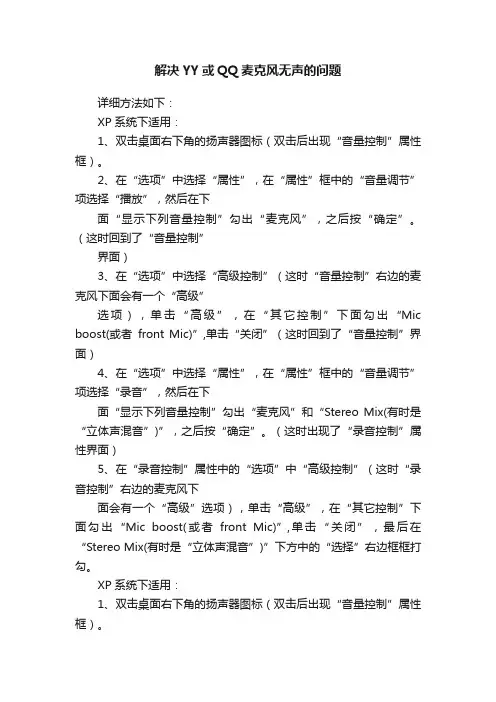 解决 YY 或 QQ 麦克风无声的问题

详细方法如下：

XP 系统下适用：

1、双击桌面右下角的扬声器图标（双击后出现“音量控制”属性框）。

2、在“选项”中选择“属性”，在“属性”框中的“音量调节”项选择“播放”，然后在下

面“显示下列音量控制”勾出“麦克风”，之后按“确定”。（这时回到了“音量控制”

界面）

3、在“选项”中选择“高级控制”（这时“音量控制”右边的麦克风下面会有一个“高级”

选项），单击“高级”，在“其它控制”下面勾出“Mic boost(或者 front Mic)”,单击“关闭”（这时回到了“音量控制”界面）

4、在“选项”中选择“属性”，在“属性”框中的“音量调节”项选择“录音”，然后在下

面“显示下列音量控制”勾出“麦克风”和“Stereo Mix(有时是“立体声混音”)”，之后按“确定”。（这时出现了“录音控制”属性界面）

5、在“录音控制”属性中的“选项”中“高级控制”（这时“录音控制”右边的麦克风下

面会有一个“高级”选项），单击“高级”，在“其它控制”下面勾出“Mic boost(或者 front Mic)”,单击“关闭”，最后在“Stereo Mix(有时是“立体声混音”)”下方中的“选择”右边框框打勾。

XP 系统下适用：

1、双击桌面右下角的扬声器图标（双击后出现“音量控制”属性框）。